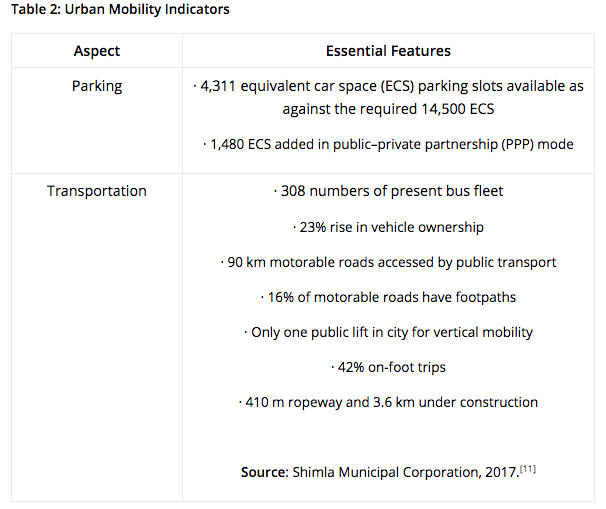 Table 2: Urban Mobility Indicators

| Aspect | Essential Features |
|---|---|
| Parking | · 4,311 equivalent car space (ECS) parking slots available as against the required 14,500 ECS · 1,480 ECS added in public–private partnership (PPP) mode |
| Transportation | · 308 numbers of present bus fleet · 23% rise in vehicle ownership · 90 km motorable roads accessed by public transport · 16% of motorable roads have footpaths · Only one public lift in city for vertical mobility · 42% on-foot trips · 410 m ropeway and 3.6 km under construction Source: Shimla Municipal Corporation, 2017.$^{[11]}$ |